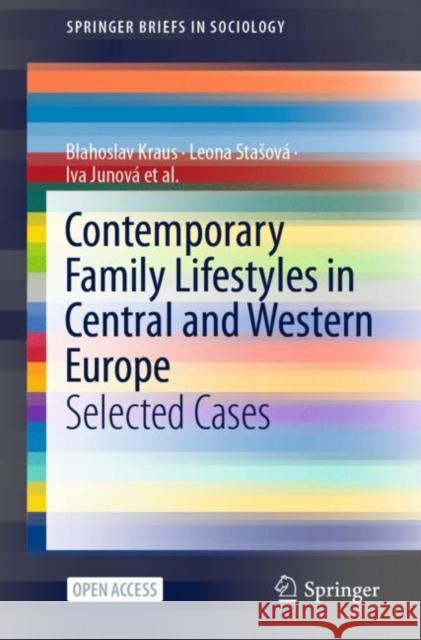 SPRINGER BRIEFS IN SOCIOLOGY

Blahoslav Kraus · Leona Stašová · Iva Junová et al.

Contemporary Family Lifestyles in Central and Western Europe

Selected Cases

OPEN ACCESS

Springer